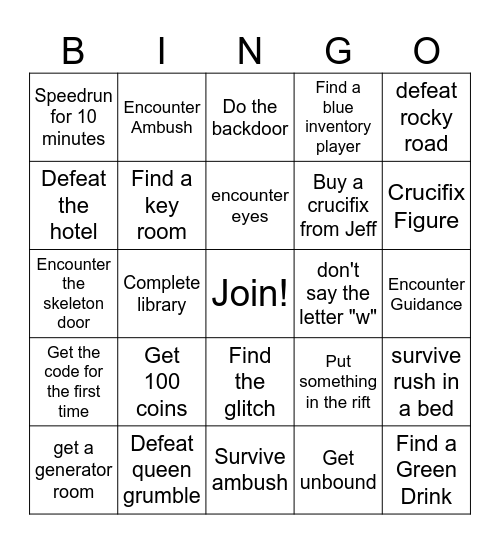 | B | I | N | G | O |
|---|---|---|---|---|
| Speedrun for 10 minutes | Encounter Ambush | Do the backdoor | Find a blue inventory player | defeat rocky road |
| Defeat the hotel | Find a key room | encounter eyes | Buy a crucifix from Jeff | Crucifix Figure |
| Encounter the skeleton door | Complete library | Join! | don't say the letter "w" | Encounter Guidance |
| Get the code for the first time | Get 100 coins | Find the glitch | Put something in the rift | survive rush in a bed |
| get a generator room | Defeat queen grumble | Survive ambush | Get unbound | Find a Green Drink |